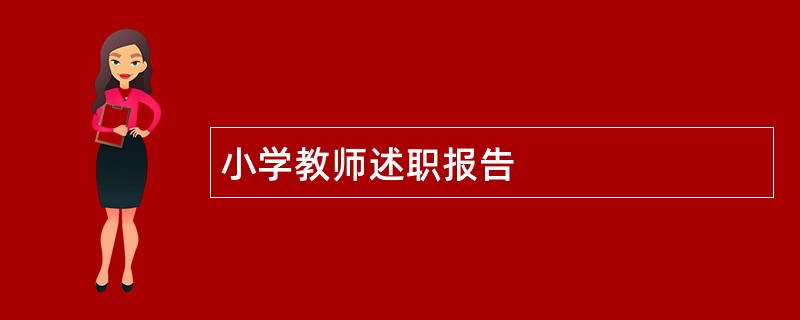 小学教师述职报告